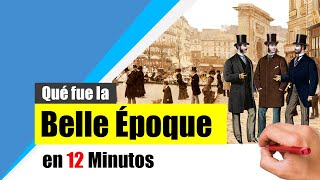 Qué fue la
Belle Époque
en 12 Minutos